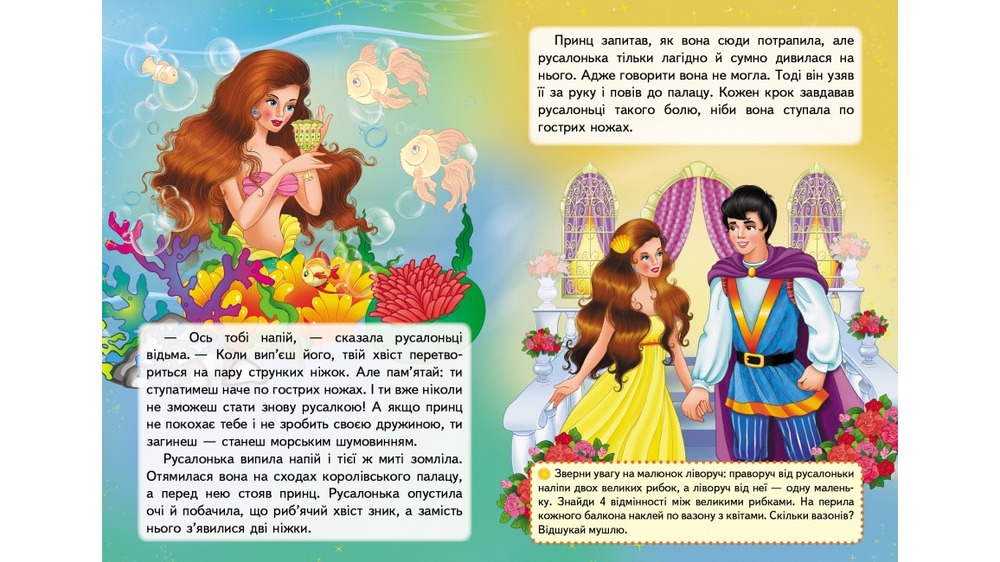 — Ось тобі напій, — сказала русалоньці відьма. — Коли вип'єш його, твій хвіст перетвориться на пару струнких ніжок. Але пам'ятай: ти ступатимеш наче по гострих ножах. І ти вже ніколи не зможеш стати знову русалкою! А якщо принц не покохає тебе і не зробить своєю дружиною, ти загинеш — станеш морським шумовинням.

Русалонька випила напій і тієї ж миті зомліла. Отямилася вона на сходах королівського палацу, а перед нею стояв принц. Русалонька опустила очі й побачила, що риб'ячий хвіст зник, а замість нього з'явилися дві ніжки.

Принц запитав, як вона сюди потрапила, але русалонька тільки лагідно й сумно дивилася на нього. Адже говорити вона не могла. Тоді він узяв її за руку і повів до палацу. Кожен крок завдавав русалоньці такого болю, ніби вона ступала по гострих ножах.

Зверни увагу на малюнок ліворуч: праворуч від русалоньки наліпи двох великих рибок, а ліворуч від неї — одну маленьку. Знайди 4 відмінності між великими рибками. На перила кожного балкона наклей по вазону з квітами. Скільки вазонів? Відшукай мушлю.